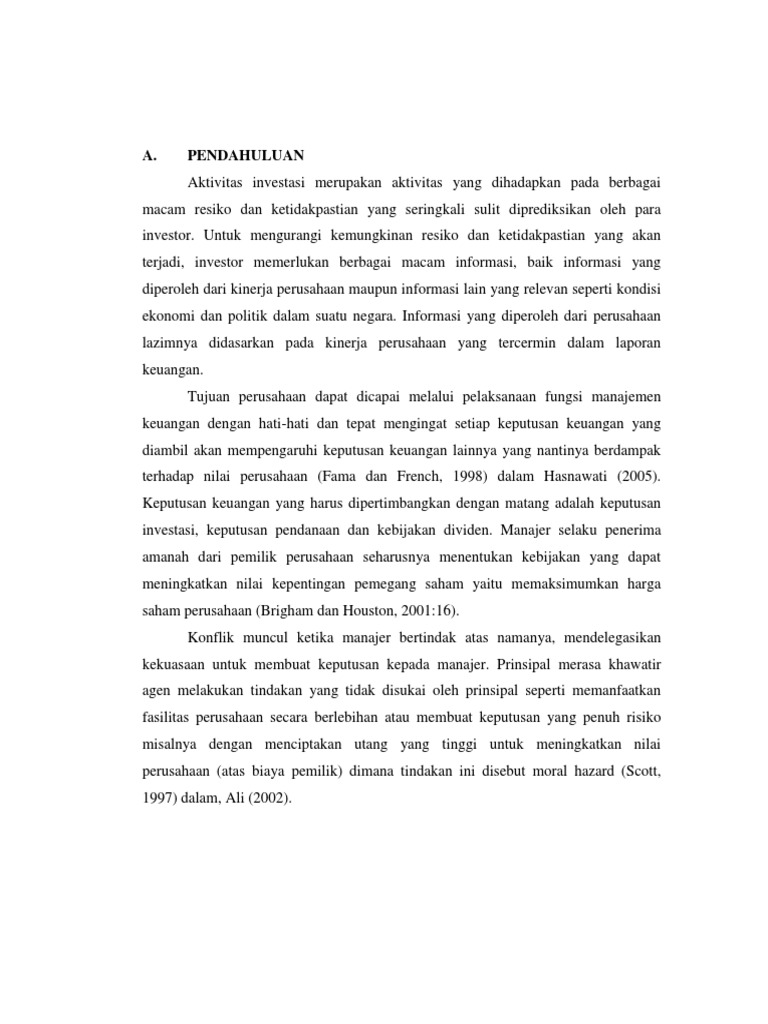 A. PENDAHULUAN

Aktivitas investasi merupakan aktivitas yang dihadapkan pada berbagai macam resiko dan ketidakpastian yang seringkali sulit diprediksikan oleh para investor. Untuk mengurangi kemungkinan resiko dan ketidakpastian yang akan terjadi, investor memerlukan berbagai macam informasi, baik informasi yang diperoleh dari kinerja perusahaan maupun informasi lain yang relevan seperti kondisi ekonomi dan politik dalam suatu negara. Informasi yang diperoleh dari perusahaan lazimnya didasarkan pada kinerja perusahaan yang tercermin dalam laporan keuangan.

Tujuan perusahaan dapat dicapai melalui pelaksanaan fungsi manajemen keuangan dengan hati-hati dan tepat mengingat setiap keputusan keuangan yang diambil akan mempengaruhi keputusan keuangan lainnya yang nantinya berdampak terhadap nilai perusahaan (Fama dan French, 1998) dalam Hasnawati (2005). Keputusan keuangan yang harus dipertimbangkan dengan matang adalah keputusan investasi, keputusan pendanaan dan kebijakan dividen. Manajer selaku penerima amanah dari pemilik perusahaan seharusnya menentukan kebijakan yang dapat meningkatkan nilai kepentingan pemegang saham yaitu memaksimumkan harga saham perusahaan (Brigham dan Houston, 2001:16).

Konflik muncul ketika manajer bertindak atas namanya, mendelegasikan kekuasaan untuk membuat keputusan kepada manajer. Prinsipal merasa khawatir agen melakukan tindakan yang tidak disukai oleh prinsipal seperti memanfaatkan fasilitas perusahaan secara berlebihan atau membuat keputusan yang penuh risiko misalnya dengan menciptakan utang yang tinggi untuk meningkatkan nilai perusahaan (atas biaya pemilik) dimana tindakan ini disebut moral hazard (Scott, 1997) dalam, Ali (2002).